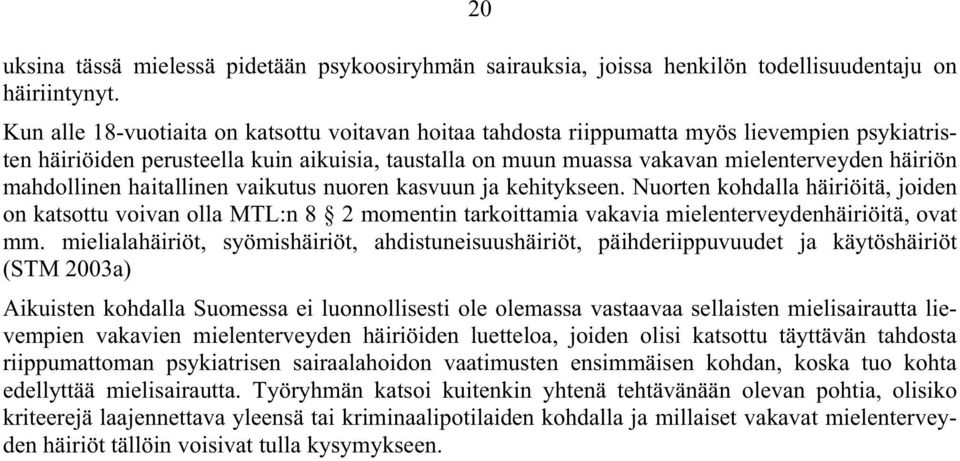 20

uksina tässä mielessä pidetään psykoosiryhmän sairauksia, joissa henkilön todellisuudentaju on häiriintynyt.

Kun alle 18-vuotiaita on katsottu voitavan hoitaa tahdosta riippumatta myös lievempien psykiatristen häiriöiden perusteella kuin aikuisia, taustalla on muun muassa vakavan mielenterveyden häiriön mahdollinen haitallinen vaikutus nuoren kasvuun ja kehitykseen. Nuorten kohdalla häiriöitä, joiden on katsottu voivan olla MTL:n 8 § 2 momentin tarkoittamia vakavia mielenterveydenhäiriöitä, ovat mm. mielialahäiriöt, syömishäiriöt, ahdistuneisuushäiriöt, päihderiippuvuudet ja käytöshäiriöt (STM 2003a)

Aikuisten kohdalla Suomessa ei luonnollisesti ole olemassa vastaavaa sellaisten mielisairautta lievempien vakavien mielenterveyden häiriöiden luetteloa, joiden olisi katsottu täyttävän tahdosta riippumattoman psykiatrisen sairaalahoidon vaatimusten ensimmäisen kohdan, koska tuo kohta edellyttää mielisairautta. Työryhmän katsoi kuitenkin yhtenä tehtävänään olevan pohtia, olisiko kriteerejä laajennettava yleensä tai kriminaalipotilaiden kohdalla ja millaiset vakavat mielenterveyden häiriöt tällöin voisivat tulla kysymykseen.